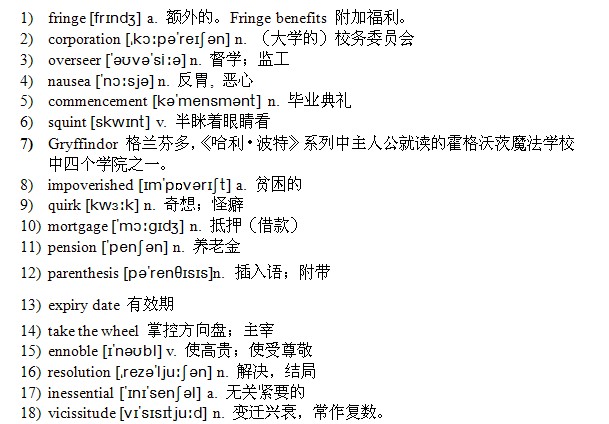 1) fringe [frɪndʒ] a. 额外的。Fringe benefits 附加福利。
2) corporation [ˌkɔːpəˈreɪʃən] n. （大学的）校务委员会
3) overseer [ˈəʊvəˈsiːə] n. 督学；监工
4) nausea [ˈnɔːsjə] n. 反胃，恶心
5) commencement [kəˈmensmənt] n. 毕业典礼
6) squint [skwɪnt] v. 半眯着眼睛看
7) Gryffindor 格兰芬多，《哈利·波特》系列中主人公就读的霍格沃茨魔法学校中四个学院之一。
8) impoverished [ɪmˈpɒvərɪʃt] a. 贫困的
9) quirk [kwɜːk] n. 奇想；怪癖
10) mortgage [ˈmɔːgɪdʒ] n. 抵押（借款）
11) pension [ˈpenʃən] n. 养老金
12) parenthesis [pəˈrenθɪsɪs]n. 插入语；附带
13) expiry date 有效期
14) take the wheel 掌控方向盘；主宰
15) ennoble [ɪˈnəʊbl] v. 使高贵；使受尊敬
16) resolution [ˌrezəˈljuːʃən] n. 解决，结局
17) inessential [ˈɪnɪˈsenʃəl] a. 无关紧要的
18) vicissitude [vɪˈsɪsɪtjuːd] n. 变迁兴衰，常作复数。